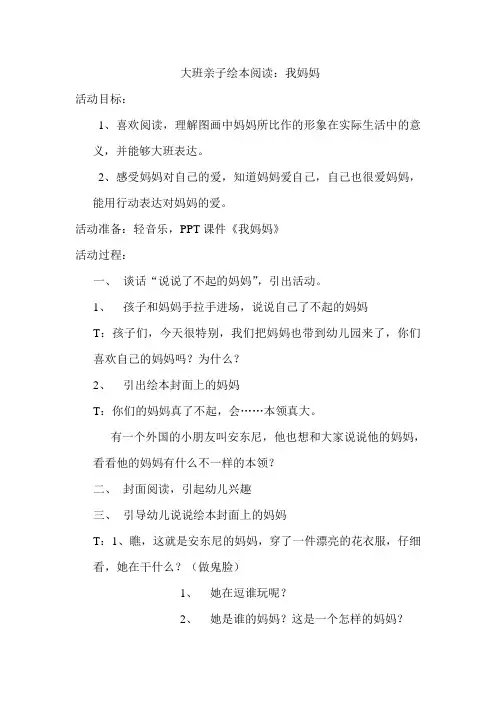 大班亲子绘本阅读：我妈妈

活动目标：

1、喜欢阅读，理解图画中妈妈所比作的形象在实际生活中的意义，并能够大班表达。

2、感受妈妈对自己的爱，知道妈妈爱自己，自己也很爱妈妈，能用行动表达对妈妈的爱。

活动准备：轻音乐，PPT 课件《我妈妈》

活动过程：

一、 谈话“说说了不起的妈妈”，引出活动。

1、 孩子和妈妈手拉手进场，说说自己了不起的妈妈

T：孩子们，今天很特别，我们把妈妈也带到幼儿园来了，你们喜欢自己的妈妈吗？为什么？

2、 引出绘本封面上的妈妈

T：你们的妈妈真了不起，会……本领真大。

有一个外国的小朋友叫安东尼，他也想和大家说说他的妈妈，看看他的妈妈有什么不一样的本领？

二、 封面阅读，引起幼儿兴趣

三、 引导幼儿说说绘本封面上的妈妈

T：1、瞧，这就是安东尼的妈妈，穿了一件漂亮的花衣服，仔细看，她在干什么？（做鬼脸）

1、 她在逗谁玩呢？

2、 她是谁的妈妈？这是一个怎样的妈妈？